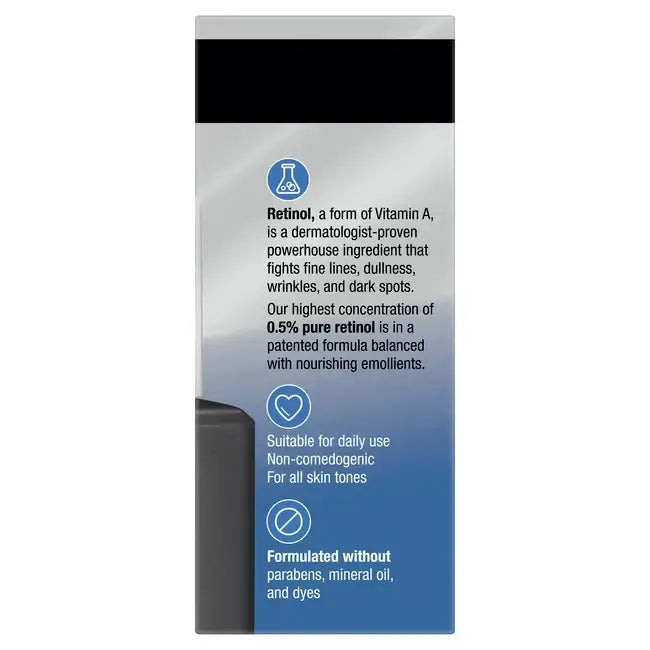 Retinol, a form of Vitamin A, is a dermatologist-proven powerhouse ingredient that fights fine lines, dullness, wrinkles, and dark spots.

Our highest concentration of 0.5% pure retinol is in a patented formula balanced with nourishing emollients.

Suitable for daily use
Non-comedogenic
For all skin tones

Formulated without parabens, mineral oil, and dyes